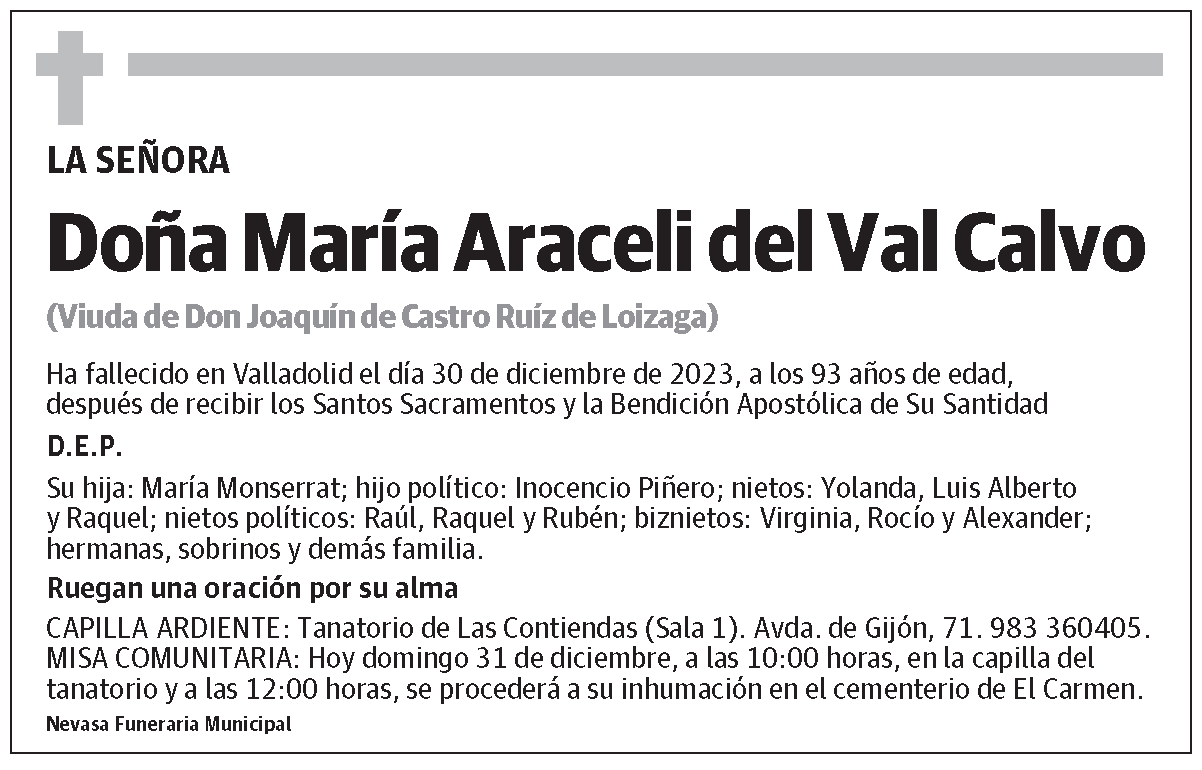 LA SEÑORA

Doña María Araceli del Val Calvo

(Viuda de Don Joaquín de Castro Ruíz de Loizaga)

Ha fallecido en Valladolid el día 30 de diciembre de 2023, a los 93 años de edad, después de recibir los Santos Sacramentos y la Bendición Apostólica de Su Santidad

D.E.P.

Su hija: María Monserrat; hijo político: Inocencio Piñero; nietos: Yolanda, Luis Alberto y Raquel; nietos políticos: Raúl, Raquel y Rubén; biznietos: Virginia, Rocío y Alexander; hermanas, sobrinos y demás familia.

Ruegan una oración por su alma

CAPILLA ARDIENTE: Tanatorio de Las Contiendas (Sala 1). Avda. de Gijón, 71. 983 360405.
MISA COMUNITARIA: Hoy domingo 31 de diciembre, a las 10:00 horas, en la capilla del tanatorio y a las 12:00 horas, se procederá a su inhumación en el cementerio de El Carmen.

Nevasa Funeraria Municipal